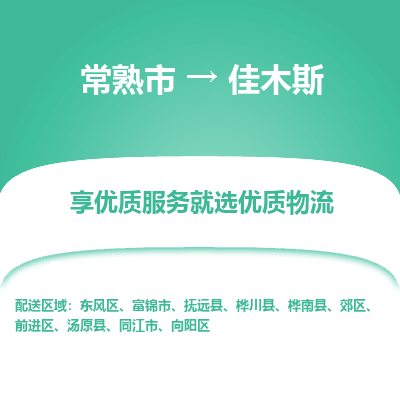 常熟市 → 佳木斯

享优质服务就选优质物流

配送区域：东风区、富锦市、抚远县、桦川县、桦南县、郊区、前进区、汤原县、同江市、向阳区